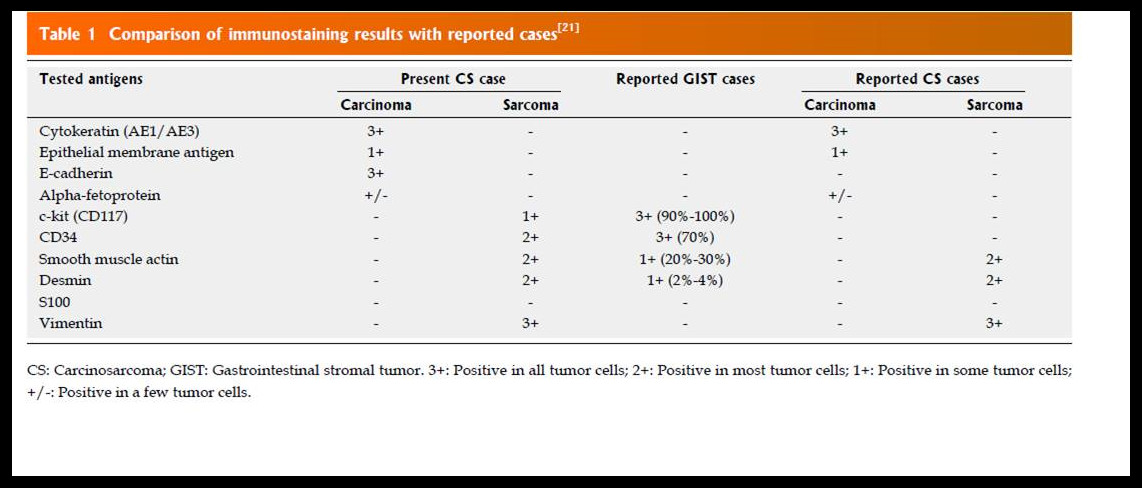 Table 1 Comparison of immunostaining results with reported cases$^{[21]}$

| Tested antigens | Present CS case: Carcinoma | Present CS case: Sarcoma | Reported GIST cases | Reported CS cases: Carcinoma | Reported CS cases: Sarcoma |
|---|---|---|---|---|---|
| Cytokeratin (AE1/AE3) | 3+ | - | - | 3+ | - |
| Epithelial membrane antigen | 1+ | - | - | 1+ | - |
| E-cadherin | 3+ | - | - | - | - |
| Alpha-fetoprotein | +/- | - | - | +/- | - |
| c-kit (CD117) | - | 1+ | 3+ (90%-100%) | - | - |
| CD34 | - | 2+ | 3+ (70%) | - | - |
| Smooth muscle actin | - | 2+ | 1+ (20%-30%) | - | 2+ |
| Desmin | - | 2+ | 1+ (2%-4%) | - | 2+ |
| S100 | - | - | - | - | - |
| Vimentin | - | 3+ | - | - | 3+ |

CS: Carcinosarcoma; GIST: Gastrointestinal stromal tumor. 3+: Positive in all tumor cells; 2+: Positive in most tumor cells; 1+: Positive in some tumor cells; +/-: Positive in a few tumor cells.